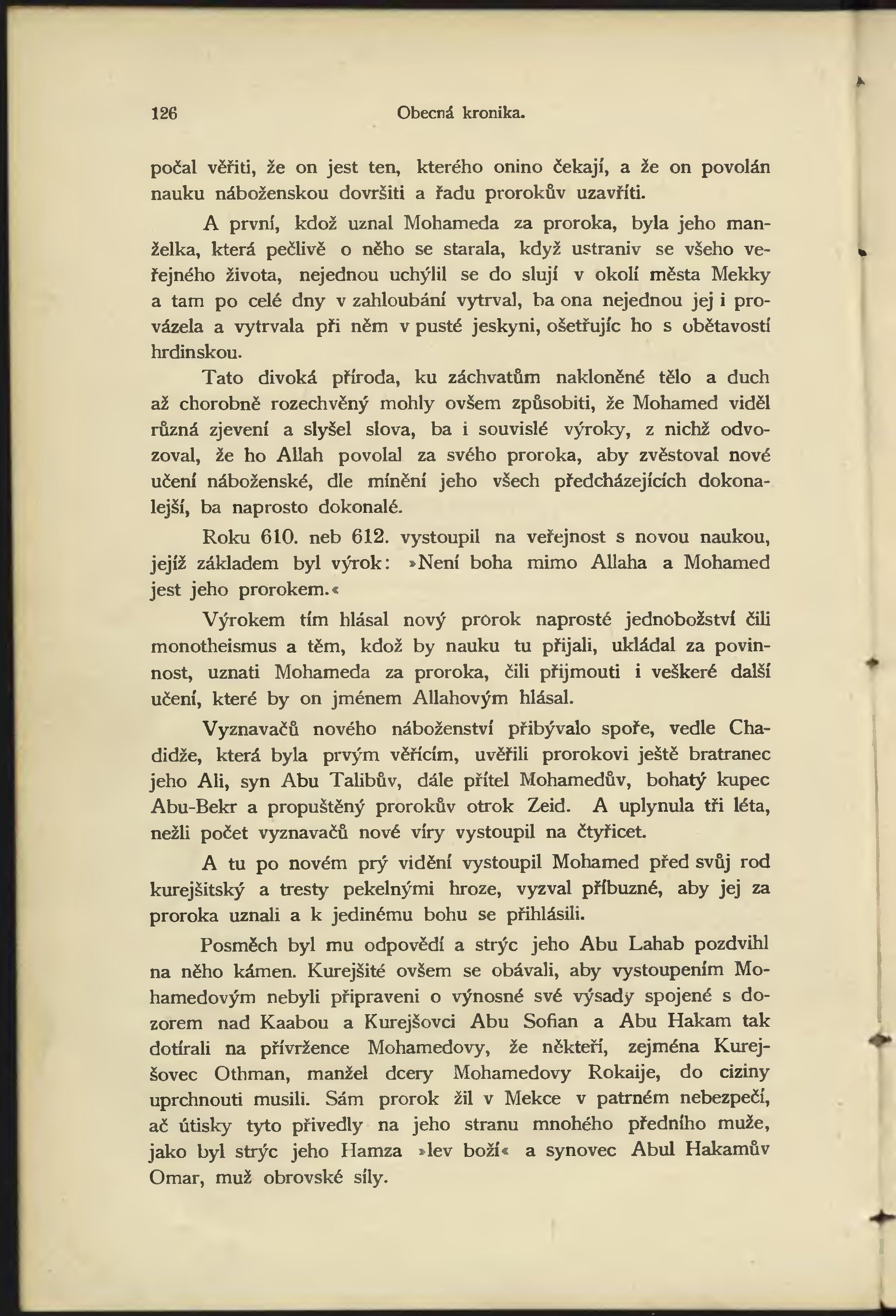 126 Obecná kronika.

počal věřiti, že on jest ten, kterého onino čekají, a že on povolán nauku náboženskou dovršiti a řadu prorokův uzavříti.

A první, kdož uznal Mohameda za proroka, byla jeho manželka, která pečlivě o něho se starala, když ustraniv se všeho veřejného života, nejednou uchýlil se do slují v okolí města Mekky a tam po celé dny v zahloubání vytrval, ba ona nejednou jej i provázela a vytrvala při něm v pusté jeskyni, ošetřujíc ho s obětavostí hrdinskou.

Tato divoká příroda, ku záchvatům nakloněné tělo a duch až chorobně rozechvěný mohly ovšem způsobiti, že Mohamed viděl různá zjevení a slyšel slova, ba i souvislé výroky, z nichž odvozoval, že ho Allah povolal za svého proroka, aby zvěstoval nové učení náboženské, dle mínění jeho všech předcházejících dokonalejší, ba naprosto dokonalé.

Roku 610. neb 612. vystoupil na veřejnost s novou naukou, jejíž základem byl výrok: »Není boha mimo Allaha a Mohamed jest jeho prorokem.«

Výrokem tím hlásal nový prorok naprosté jednobožství čili monotheismus a těm, kdož by nauku tu přijali, ukládal za povinnost, uznati Mohameda za proroka, čili přijmouti i veškeré další učení, které by on jménem Allahovým hlásal.

Vyznavačů nového náboženství přibývalo spoře, vedle Chadidže, která byla prvým věřícím, uvěřili prorokovi ještě bratranec jeho Ali, syn Abu Talibův, dále přítel Mohamedův, bohatý kupec Abu-Bekr a propuštěný prorokův otrok Zeid. A uplynula tři léta, nežli počet vyznavačů nové víry vystoupil na čtyřicet.

A tu po novém prý vidění vystoupil Mohamed před svůj rod kurejšitský a tresty pekelnými hroze, vyzval příbuzné, aby jej za proroka uznali a k jedinému bohu se přihlásili.

Posměch byl mu odpovědí a strýc jeho Abu Lahab pozdvihl na něho kámen. Kurejšité ovšem se obávali, aby vystoupením Mohamedovým nebyli připraveni o výnosné své výsady spojené s dozorem nad Kaabou a Kurejšovci Abu Sofian a Abu Hakam tak dotírali na přívržence Mohamedovy, že někteří, zejména Kurejšovec Othman, manžel dcery Mohamedovy Rokaije, do ciziny uprchnouti musili. Sám prorok žil v Mekce v patrném nebezpečí, ač útisky tyto přivedly na jeho stranu mnohého předního muže, jako byl strýc jeho Hamza »lev boží« a synovec Abul Hakamův Omar, muž obrovské síly.